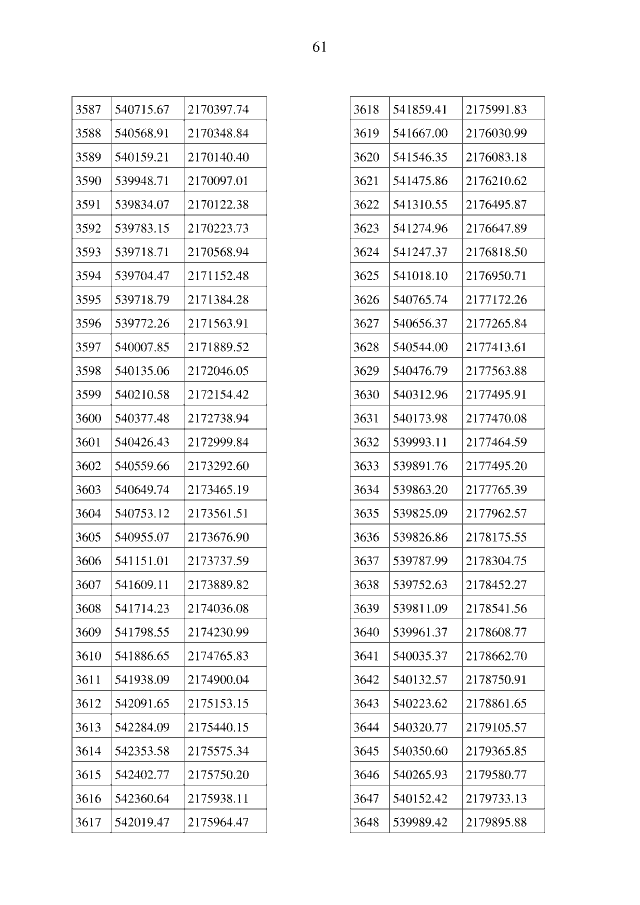 61

| 3587 | 540715.67 | 2170397.74 |
|---|---|---|
| 3588 | 540568.91 | 2170348.84 |
| 3589 | 540159.21 | 2170140.40 |
| 3590 | 539948.71 | 2170097.01 |
| 3591 | 539834.07 | 2170122.38 |
| 3592 | 539783.15 | 2170223.73 |
| 3593 | 539718.71 | 2170568.94 |
| 3594 | 539704.47 | 2171152.48 |
| 3595 | 539718.79 | 2171384.28 |
| 3596 | 539772.26 | 2171563.91 |
| 3597 | 540007.85 | 2171889.52 |
| 3598 | 540135.06 | 2172046.05 |
| 3599 | 540210.58 | 2172154.42 |
| 3600 | 540377.48 | 2172738.94 |
| 3601 | 540426.43 | 2172999.84 |
| 3602 | 540559.66 | 2173292.60 |
| 3603 | 540649.74 | 2173465.19 |
| 3604 | 540753.12 | 2173561.51 |
| 3605 | 540955.07 | 2173676.90 |
| 3606 | 541151.01 | 2173737.59 |
| 3607 | 541609.11 | 2173889.82 |
| 3608 | 541714.23 | 2174036.08 |
| 3609 | 541798.55 | 2174230.99 |
| 3610 | 541886.65 | 2174765.83 |
| 3611 | 541938.09 | 2174900.04 |
| 3612 | 542091.65 | 2175153.15 |
| 3613 | 542284.09 | 2175440.15 |
| 3614 | 542353.58 | 2175575.34 |
| 3615 | 542402.77 | 2175750.20 |
| 3616 | 542360.64 | 2175938.11 |
| 3617 | 542019.47 | 2175964.47 |

| 3618 | 541859.41 | 2175991.83 |
|---|---|---|
| 3619 | 541667.00 | 2176030.99 |
| 3620 | 541546.35 | 2176083.18 |
| 3621 | 541475.86 | 2176210.62 |
| 3622 | 541310.55 | 2176495.87 |
| 3623 | 541274.96 | 2176647.89 |
| 3624 | 541247.37 | 2176818.50 |
| 3625 | 541018.10 | 2176950.71 |
| 3626 | 540765.74 | 2177172.26 |
| 3627 | 540656.37 | 2177265.84 |
| 3628 | 540544.00 | 2177413.61 |
| 3629 | 540476.79 | 2177563.88 |
| 3630 | 540312.96 | 2177495.91 |
| 3631 | 540173.98 | 2177470.08 |
| 3632 | 539993.11 | 2177464.59 |
| 3633 | 539891.76 | 2177495.20 |
| 3634 | 539863.20 | 2177765.39 |
| 3635 | 539825.09 | 2177962.57 |
| 3636 | 539826.86 | 2178175.55 |
| 3637 | 539787.99 | 2178304.75 |
| 3638 | 539752.63 | 2178452.27 |
| 3639 | 539811.09 | 2178541.56 |
| 3640 | 539961.37 | 2178608.77 |
| 3641 | 540035.37 | 2178662.70 |
| 3642 | 540132.57 | 2178750.91 |
| 3643 | 540223.62 | 2178861.65 |
| 3644 | 540320.77 | 2179105.57 |
| 3645 | 540350.60 | 2179365.85 |
| 3646 | 540265.93 | 2179580.77 |
| 3647 | 540152.42 | 2179733.13 |
| 3648 | 539989.42 | 2179895.88 |